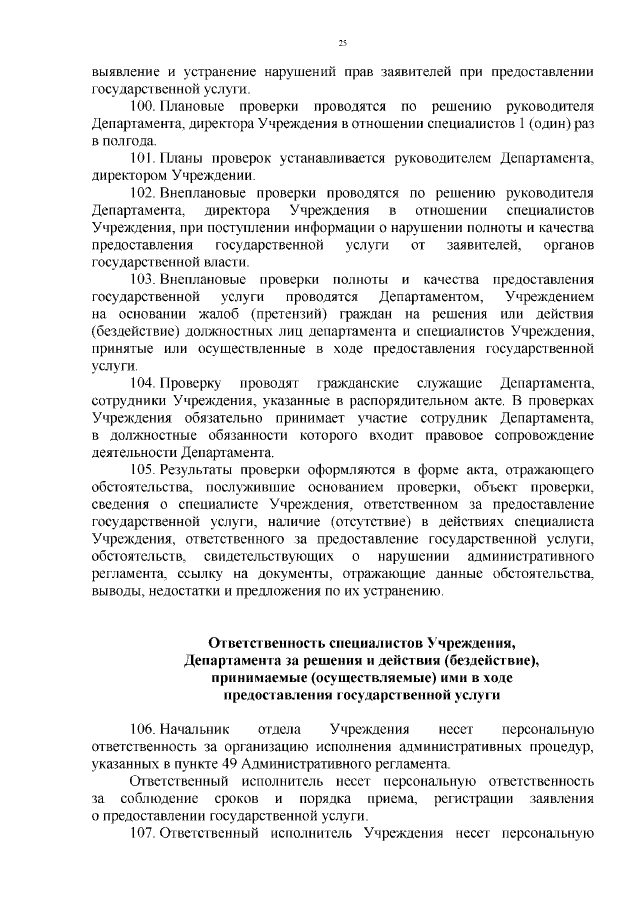 25

выявление и устранение нарушений прав заявителей при предоставлении государственной услуги.

100. Плановые проверки проводятся по решению руководителя Департамента, директора Учреждения в отношении специалистов 1 (один) раз в полгода.

101. Планы проверок устанавливается руководителем Департамента, директором Учреждении.

102. Внеплановые проверки проводятся по решению руководителя Департамента, директора Учреждения в отношении специалистов Учреждения, при поступлении информации о нарушении полноты и качества предоставления государственной услуги от заявителей, органов государственной власти.

103. Внеплановые проверки полноты и качества предоставления государственной услуги проводятся Департаментом, Учреждением на основании жалоб (претензий) граждан на решения или действия (бездействие) должностных лиц департамента и специалистов Учреждения, принятые или осуществленные в ходе предоставления государственной услуги.

104. Проверку проводят гражданские служащие Департамента, сотрудники Учреждения, указанные в распорядительном акте. В проверках Учреждения обязательно принимает участие сотрудник Департамента, в должностные обязанности которого входит правовое сопровождение деятельности Департамента.

105. Результаты проверки оформляются в форме акта, отражающего обстоятельства, послужившие основанием проверки, объект проверки, сведения о специалисте Учреждения, ответственном за предоставление государственной услуги, наличие (отсутствие) в действиях специалиста Учреждения, ответственного за предоставление государственной услуги, обстоятельств, свидетельствующих о нарушении административного регламента, ссылку на документы, отражающие данные обстоятельства, выводы, недостатки и предложения по их устранению.

Ответственность специалистов Учреждения, Департамента за решения и действия (бездействие), принимаемые (осуществляемые) ими в ходе предоставления государственной услуги

106. Начальник отдела Учреждения несет персональную ответственность за организацию исполнения административных процедур, указанных в пункте 49 Административного регламента.

Ответственный исполнитель несет персональную ответственность за соблюдение сроков и порядка приема, регистрации заявления о предоставлении государственной услуги.

107. Ответственный исполнитель Учреждения несет персональную